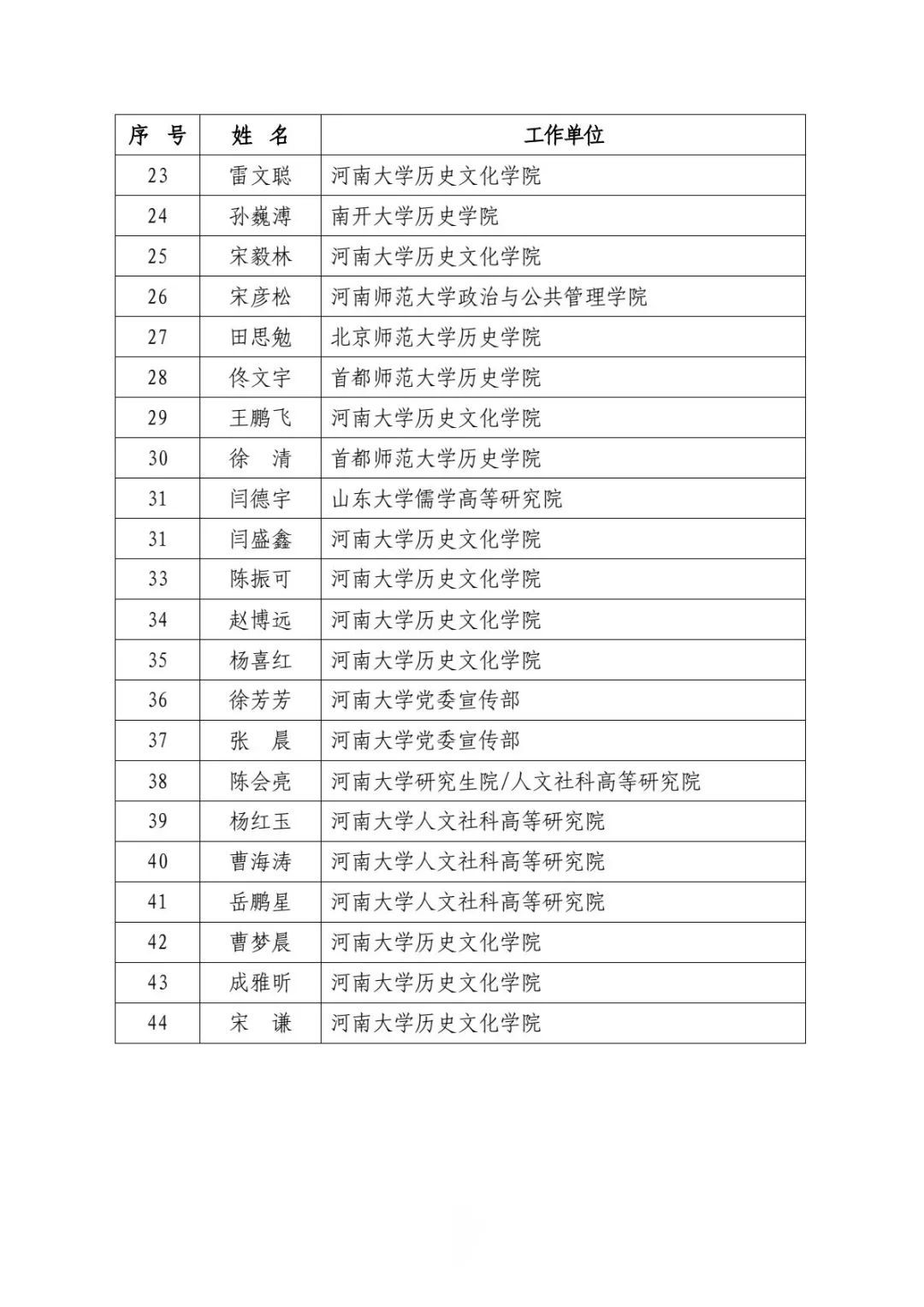 | 序 号 | 姓 名 | 工作单位 |
|---|---|---|
| 23 | 雷文聪 | 河南大学历史文化学院 |
| 24 | 孙巍溥 | 南开大学历史学院 |
| 25 | 宋毅林 | 河南大学历史文化学院 |
| 26 | 宋彦松 | 河南师范大学政治与公共管理学院 |
| 27 | 田思勉 | 北京师范大学历史学院 |
| 28 | 佟文宇 | 首都师范大学历史学院 |
| 29 | 王鹏飞 | 河南大学历史文化学院 |
| 30 | 徐 清 | 首都师范大学历史学院 |
| 31 | 闫德宇 | 山东大学儒学高等研究院 |
| 31 | 闫盛鑫 | 河南大学历史文化学院 |
| 33 | 陈振可 | 河南大学历史文化学院 |
| 34 | 赵博远 | 河南大学历史文化学院 |
| 35 | 杨喜红 | 河南大学历史文化学院 |
| 36 | 徐芳芳 | 河南大学党委宣传部 |
| 37 | 张 晨 | 河南大学党委宣传部 |
| 38 | 陈会亮 | 河南大学研究生院/人文社科高等研究院 |
| 39 | 杨红玉 | 河南大学人文社科高等研究院 |
| 40 | 曹海涛 | 河南大学人文社科高等研究院 |
| 41 | 岳鹏星 | 河南大学人文社科高等研究院 |
| 42 | 曹梦晨 | 河南大学历史文化学院 |
| 43 | 成雅昕 | 河南大学历史文化学院 |
| 44 | 宋 谦 | 河南大学历史文化学院 |